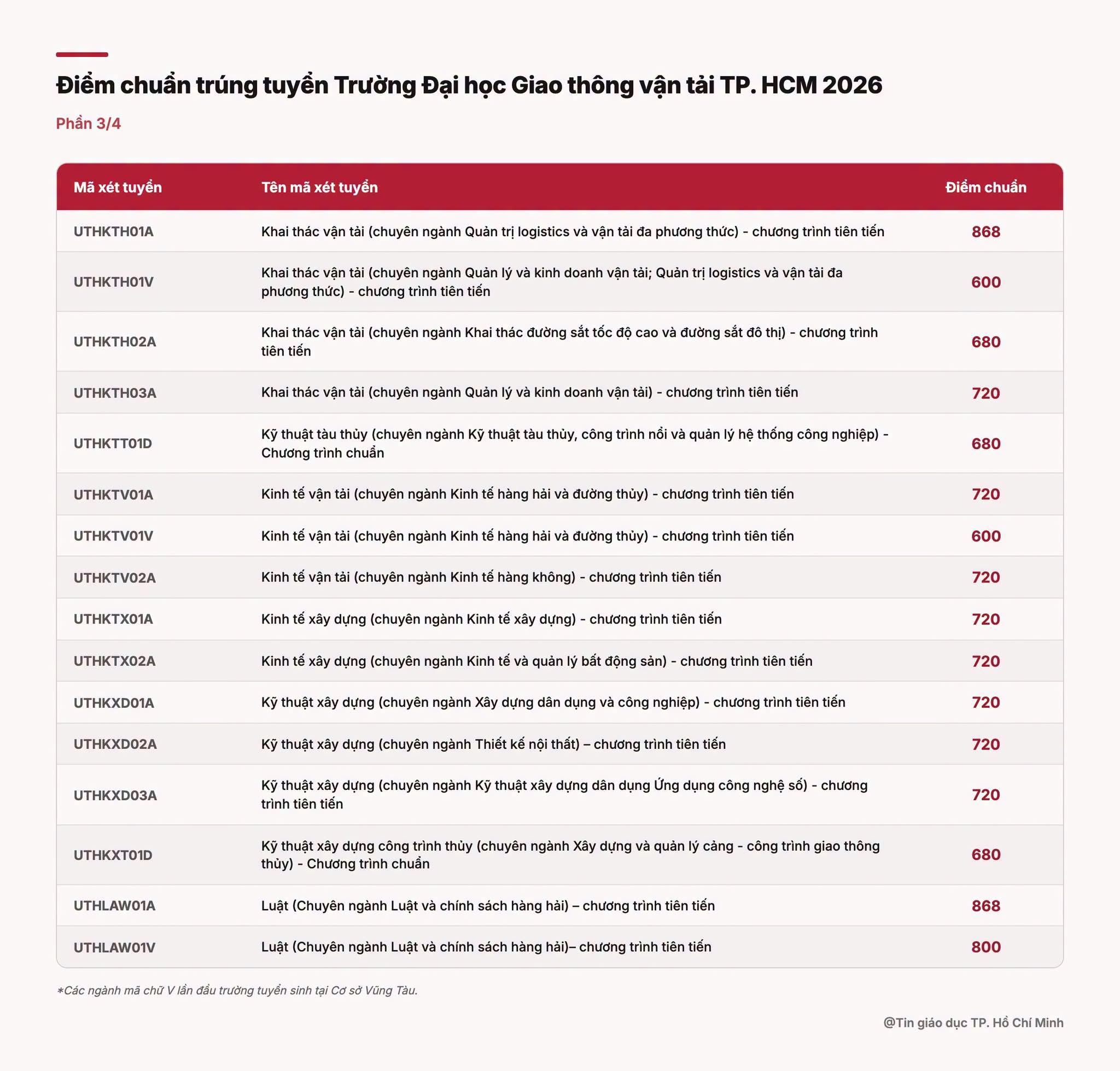 Điểm chuẩn trúng tuyển Trường Đại học Giao thông vận tải TP. HCM 2026

Phần 3/4

| Mã xét tuyển | Tên mã xét tuyển | Điểm chuẩn |
|---|---|---|
| UTHKTH01A | Khai thác vận tải (chuyên ngành Quản trị logistics và vận tải đa phương thức) - chương trình tiên tiến | 868 |
| UTHKTH01V | Khai thác vận tải (chuyên ngành Quản lý và kinh doanh vận tải; Quản trị logistics và vận tải đa phương thức) - chương trình tiên tiến | 600 |
| UTHKTH02A | Khai thác vận tải (chuyên ngành Khai thác đường sắt tốc độ cao và đường sắt đô thị) - chương trình tiên tiến | 680 |
| UTHKTH03A | Khai thác vận tải (chuyên ngành Quản lý và kinh doanh vận tải) - chương trình tiên tiến | 720 |
| UTHKTT01D | Kỹ thuật tàu thủy (chuyên ngành Kỹ thuật tàu thủy, công trình nổi và quản lý hệ thống công nghiệp) - Chương trình chuẩn | 680 |
| UTHKTV01A | Kinh tế vận tải (chuyên ngành Kinh tế hàng hải và đường thủy) - chương trình tiên tiến | 720 |
| UTHKTV01V | Kinh tế vận tải (chuyên ngành Kinh tế hàng hải và đường thủy) - chương trình tiên tiến | 600 |
| UTHKTV02A | Kinh tế vận tải (chuyên ngành Kinh tế hàng không) - chương trình tiên tiến | 720 |
| UTHKTX01A | Kinh tế xây dựng (chuyên ngành Kinh tế xây dựng) - chương trình tiên tiến | 720 |
| UTHKTX02A | Kinh tế xây dựng (chuyên ngành Kinh tế và quản lý bất động sản) - chương trình tiên tiến | 720 |
| UTHKXD01A | Kỹ thuật xây dựng (chuyên ngành Xây dựng dân dụng và công nghiệp) - chương trình tiên tiến | 720 |
| UTHKXD02A | Kỹ thuật xây dựng (chuyên ngành Thiết kế nội thất) – chương trình tiên tiến | 720 |
| UTHKXD03A | Kỹ thuật xây dựng (chuyên ngành Kỹ thuật xây dựng dân dụng Ứng dụng công nghệ số) - chương trình tiên tiến | 720 |
| UTHKXT01D | Kỹ thuật xây dựng công trình thủy (chuyên ngành Xây dựng và quản lý cảng - công trình giao thông thủy) - Chương trình chuẩn | 680 |
| UTHLAW01A | Luật (Chuyên ngành Luật và chính sách hàng hải) – chương trình tiên tiến | 868 |
| UTHLAW01V | Luật (Chuyên ngành Luật và chính sách hàng hải)– chương trình tiên tiến | 800 |

*Các ngành mã chữ V lần đầu trường tuyển sinh tại Cơ sở Vũng Tàu.

@Tin giáo dục TP. Hồ Chí Minh